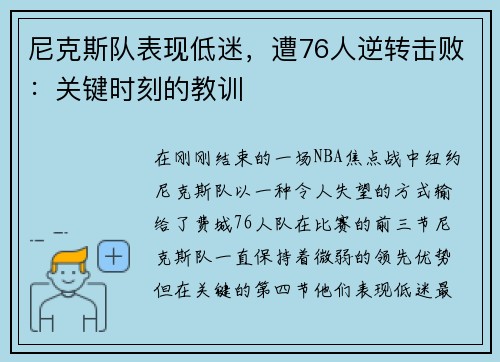 尼克斯队表现低迷，遭76人逆转击败：关键时刻的教训

在刚刚结束的一场NBA焦点战中纽约尼克斯队以一种令人失望的方式输给了费城76人队在比赛的前三节尼克斯队一直保持着微弱的领先优势但在关键的第四节他们表现低迷最